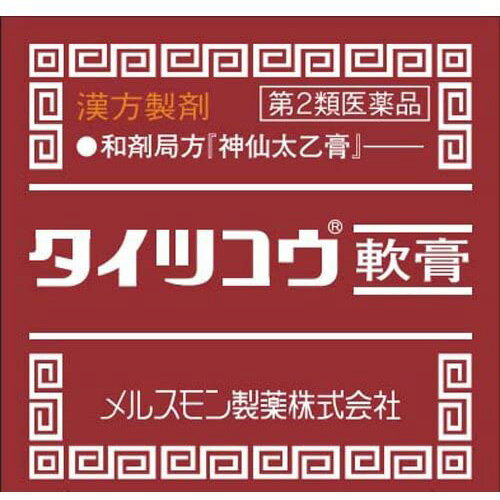 漢方製剤

第2類医薬品

●和剤局方『神仙太乙膏』——

タイツコウ® 軟膏

メルスモン製薬株式会社